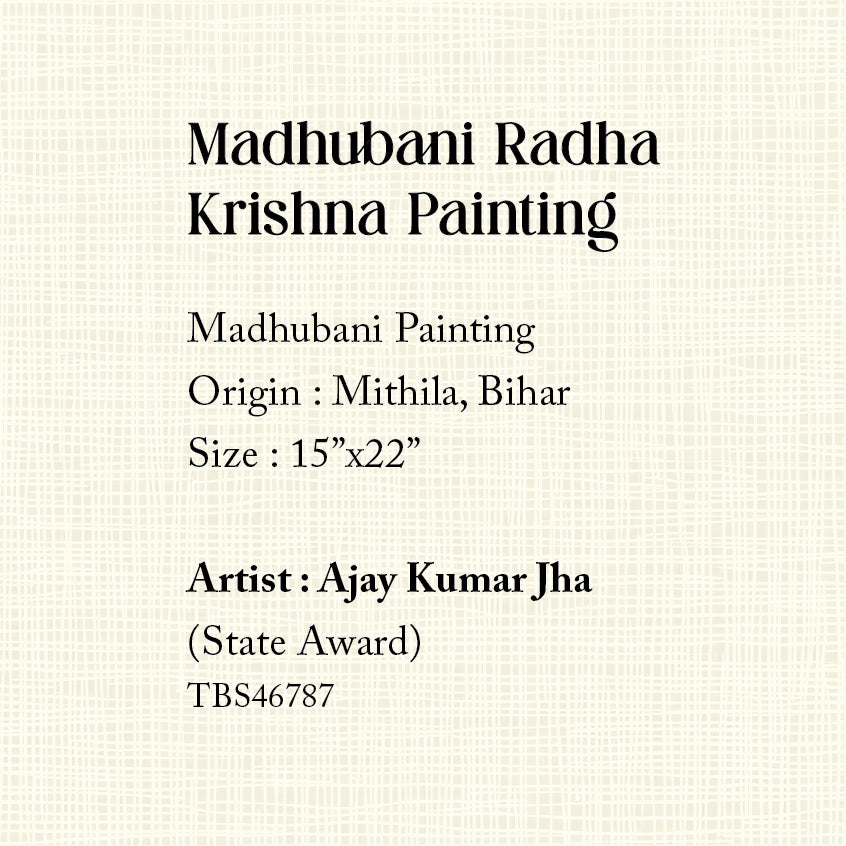 Madhubani Radha Krishna Painting

Madhubani Painting
Origin : Mithila, Bihar
Size : 15"x22"

Artist : Ajay Kumar Jha
(State Award)
TBS46787